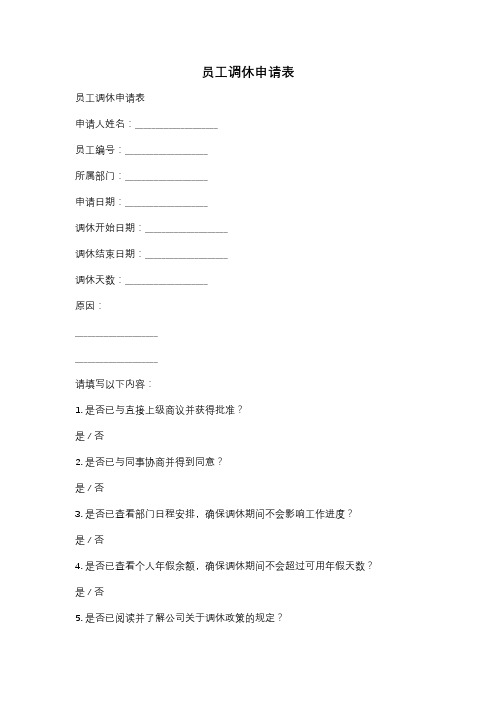 员工调休申请表

员工调休申请表

申请人姓名：________________

员工编号：________________

所属部门：________________

申请日期：________________

调休开始日期：________________

调休结束日期：________________

调休天数：________________

原因：

________________

________________

请填写以下内容：

1. 是否已与直接上级商议并获得批准？

是 / 否

2. 是否已与同事协商并得到同意？

是 / 否

3. 是否已查看部门日程安排，确保调休期间不会影响工作进度？

是 / 否

4. 是否已查看个人年假余额，确保调休期间不会超过可用年假天数？

是 / 否

5. 是否已阅读并了解公司关于调休政策的规定？